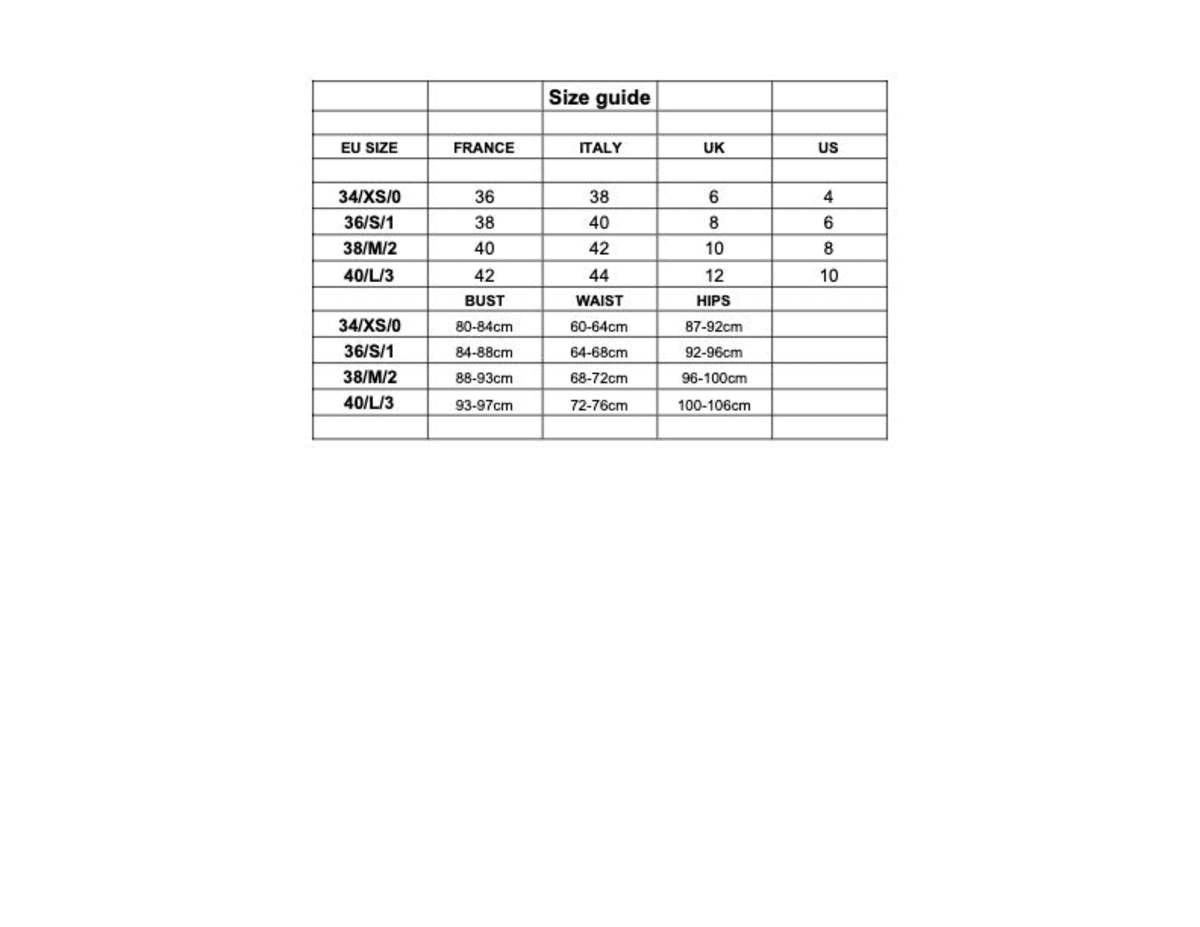 |  |  | Size guide |  |  |
|---|---|---|---|---|
|  |  |  |  |  |
| EU SIZE | FRANCE | ITALY | UK | US |
|  |  |  |  |  |
| 34/XS/0 | 36 | 38 | 6 | 4 |
| 36/S/1 | 38 | 40 | 8 | 6 |
| 38/M/2 | 40 | 42 | 10 | 8 |
| 40/L/3 | 42 | 44 | 12 | 10 |
|  | BUST | WAIST | HIPS |  |
| 34/XS/0 | 80-84cm | 60-64cm | 87-92cm |  |
| 36/S/1 | 84-88cm | 64-68cm | 92-96cm |  |
| 38/M/2 | 88-93cm | 68-72cm | 96-100cm |  |
| 40/L/3 | 93-97cm | 72-76cm | 100-106cm |  |
|  |  |  |  |  |